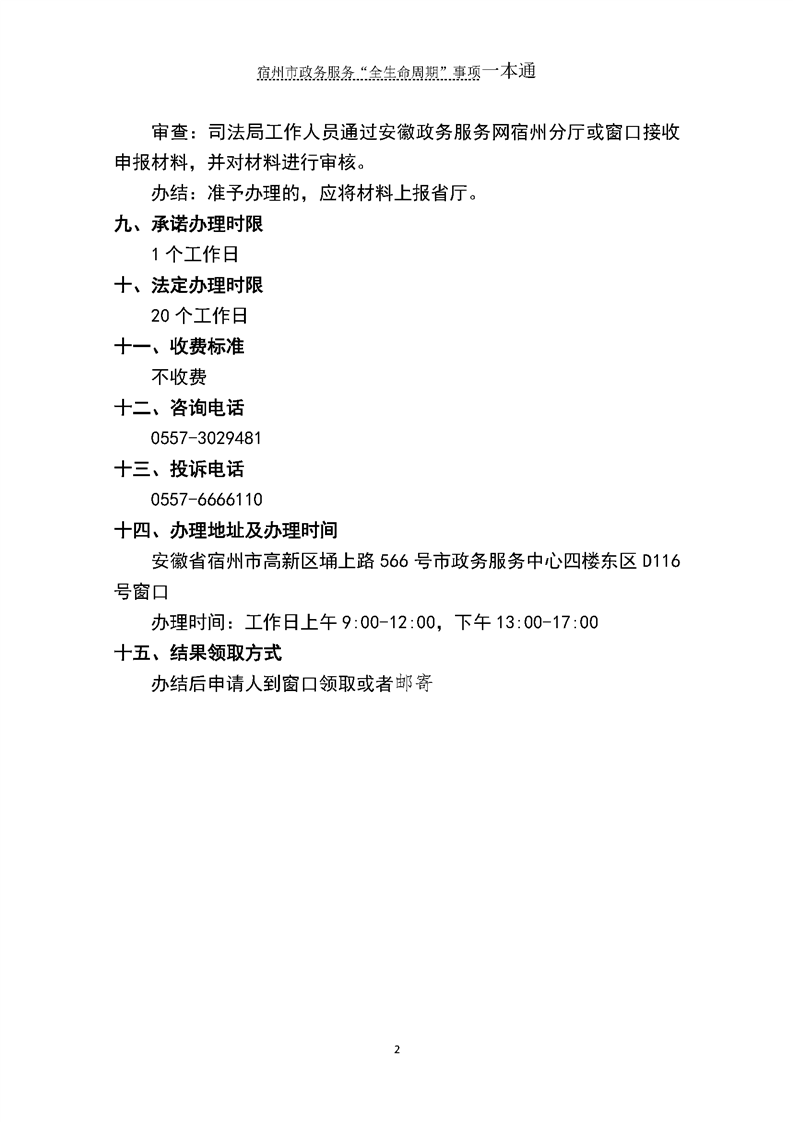 宿州市政务服务“全生命周期”事项一本通

审查：司法局工作人员通过安徽政务服务网宿州分厅或窗口接收申报材料，并对材料进行审核。

办结：准予办理的，应将材料上报省厅。

九、承诺办理时限

1 个工作日

十、法定办理时限

20 个工作日

十一、收费标准

不收费

十二、咨询电话

0557-3029481

十三、投诉电话

0557-6666110

十四、办理地址及办理时间

安徽省宿州市高新区埇上路 566 号市政务服务中心四楼东区 D116 号窗口

办理时间：工作日上午 9:00-12:00，下午 13:00-17:00

十五、结果领取方式

办结后申请人到窗口领取或者邮寄

2